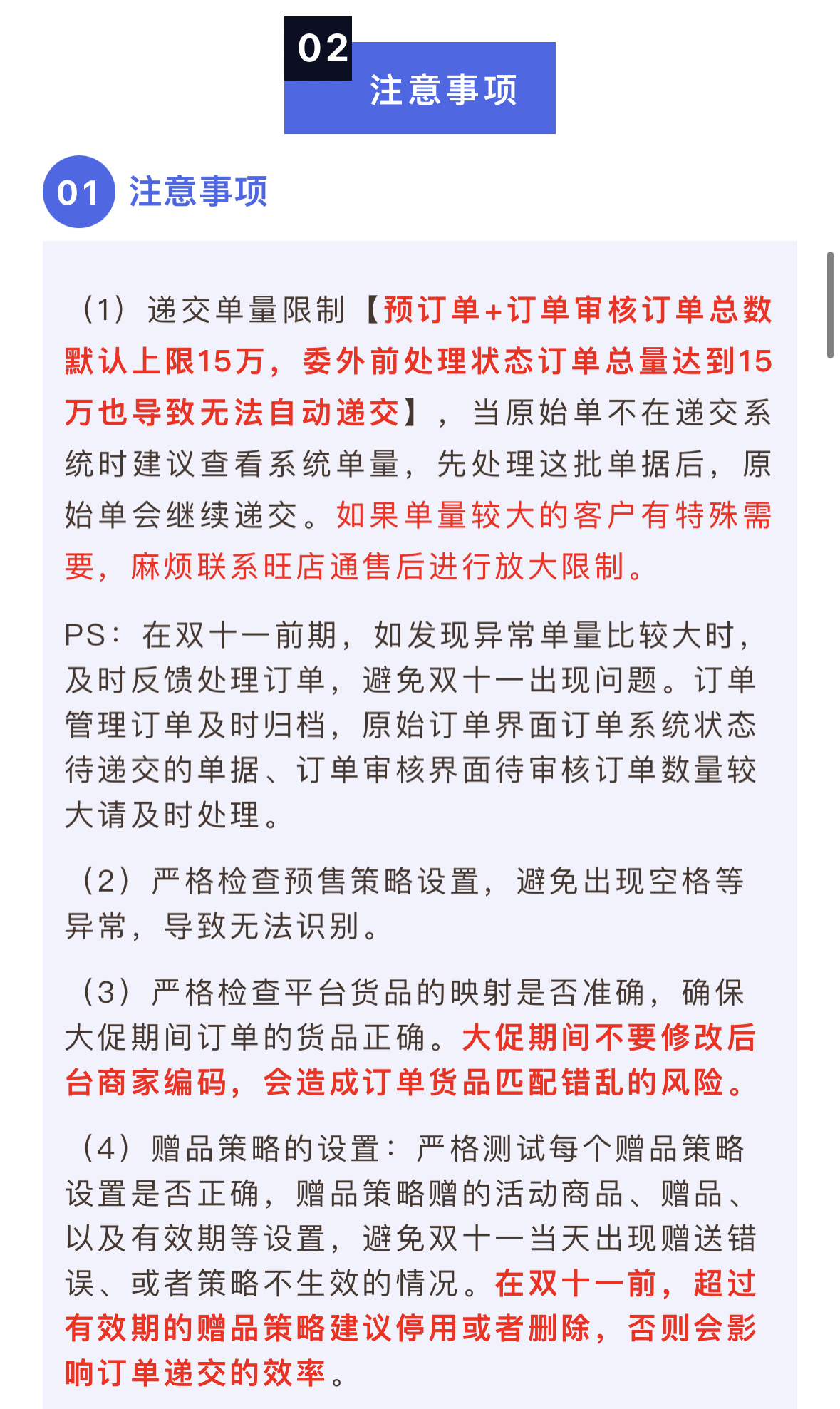 02
注意事项

01 注意事项

（1）递交单量限制【预订单+订单审核订单总数默认上限15万，委外前处理状态订单总量达到15万也导致无法自动递交】，当原始单不在递交系统时建议查看系统单量，先处理这批单据后，原始单会继续递交。如果单量较大的客户有特殊需要，麻烦联系旺店通售后进行放大限制。

PS：在双十一前期，如发现异常单量比较大时，及时反馈处理订单，避免双十一出现问题。订单管理订单及时归档，原始订单界面订单系统状态待递交的单据、订单审核界面待审核订单数量较大请及时处理。

（2）严格检查预售策略设置，避免出现空格等异常，导致无法识别。

（3）严格检查平台货品的映射是否准确，确保大促期间订单的货品正确。大促期间不要修改后台商家编码，会造成订单货品匹配错乱的风险。

（4）赠品策略的设置：严格测试每个赠品策略设置是否正确，赠品策略赠的活动商品、赠品、以及有效期等设置，避免双十一当天出现赠送错误、或者策略不生效的情况。在双十一前，超过有效期的赠品策略建议停用或者删除，否则会影响订单递交的效率。